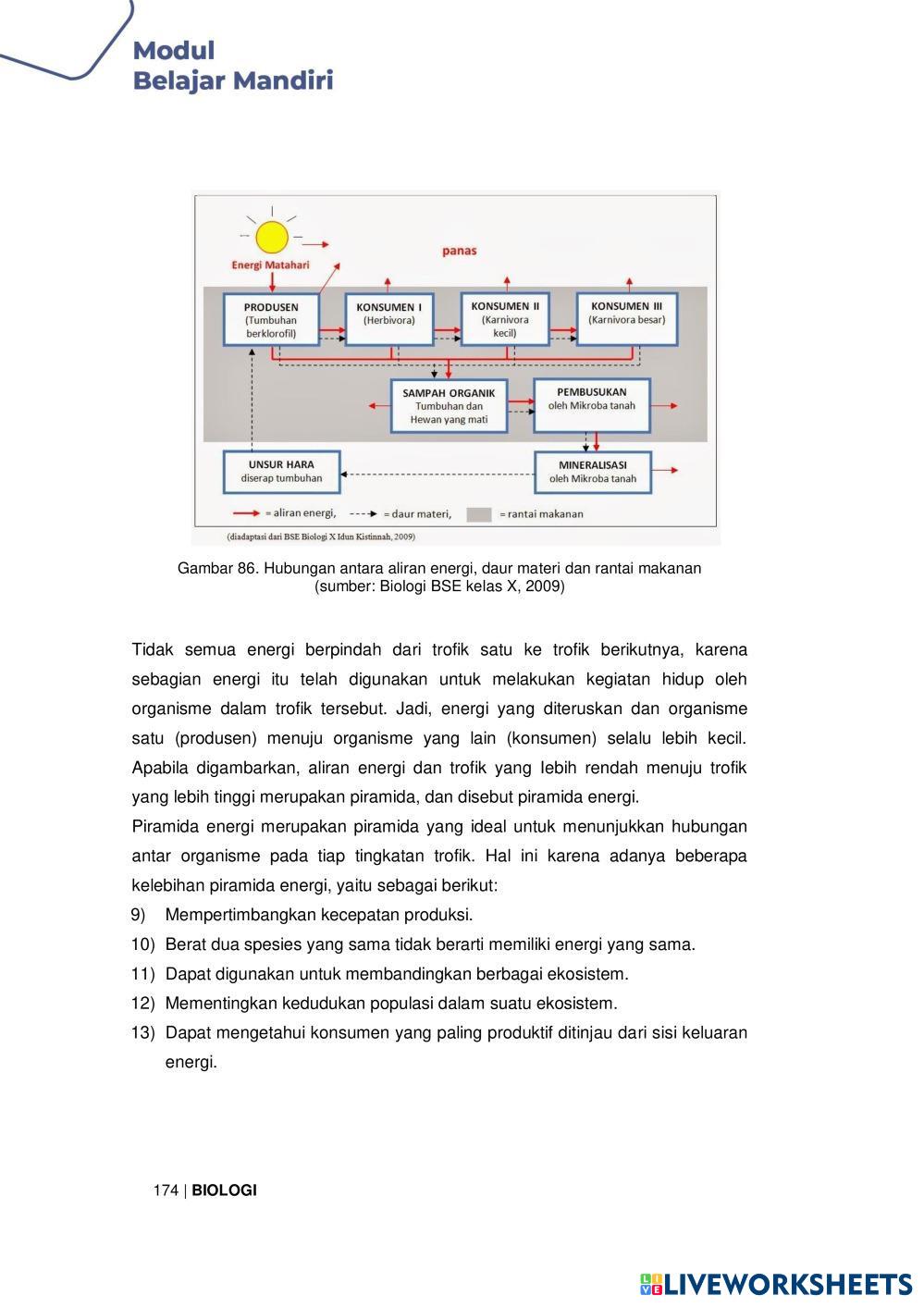 Modul
Belajar Mandiri

Energi Matahari

panas

PRODUSEN
(Tumbuhan berklorofil)

KONSUMEN I
(Herbivora)

KONSUMEN II
(Karnivora kecil)

KONSUMEN III
(Karnivora besar)

SAMPAH ORGANIK
Tumbuhan dan Hewan yang mati

PEMBUSUKAN
oleh Mikroba tanah

UNSUR HARA
diserap tumbuhan

MINERALISASI
oleh Mikroba tanah

= aliran energi, = daur materi, = rantai makanan

(diadaptasi dari BSE Biologi X Idun Kistinnah, 2009)

Gambar 86. Hubungan antara aliran energi, daur materi dan rantai makanan
(sumber: Biologi BSE kelas X, 2009)

Tidak semua energi berpindah dari trofik satu ke trofik berikutnya, karena sebagian energi itu telah digunakan untuk melakukan kegiatan hidup oleh organisme dalam trofik tersebut. Jadi, energi yang diteruskan dan organisme satu (produsen) menuju organisme yang lain (konsumen) selalu lebih kecil. Apabila digambarkan, aliran energi dan trofik yang lebih rendah menuju trofik yang lebih tinggi merupakan piramida, dan disebut piramida energi.
Piramida energi merupakan piramida yang ideal untuk menunjukkan hubungan antar organisme pada tiap tingkatan trofik. Hal ini karena adanya beberapa kelebihan piramida energi, yaitu sebagai berikut:
9) Mempertimbangkan kecepatan produksi.
10) Berat dua spesies yang sama tidak berarti memiliki energi yang sama.
11) Dapat digunakan untuk membandingkan berbagai ekosistem.
12) Mementingkan kedudukan populasi dalam suatu ekosistem.
13) Dapat mengetahui konsumen yang paling produktif ditinjau dari sisi keluaran energi.

174 | BIOLOGI

LIVEWORKSHEETS